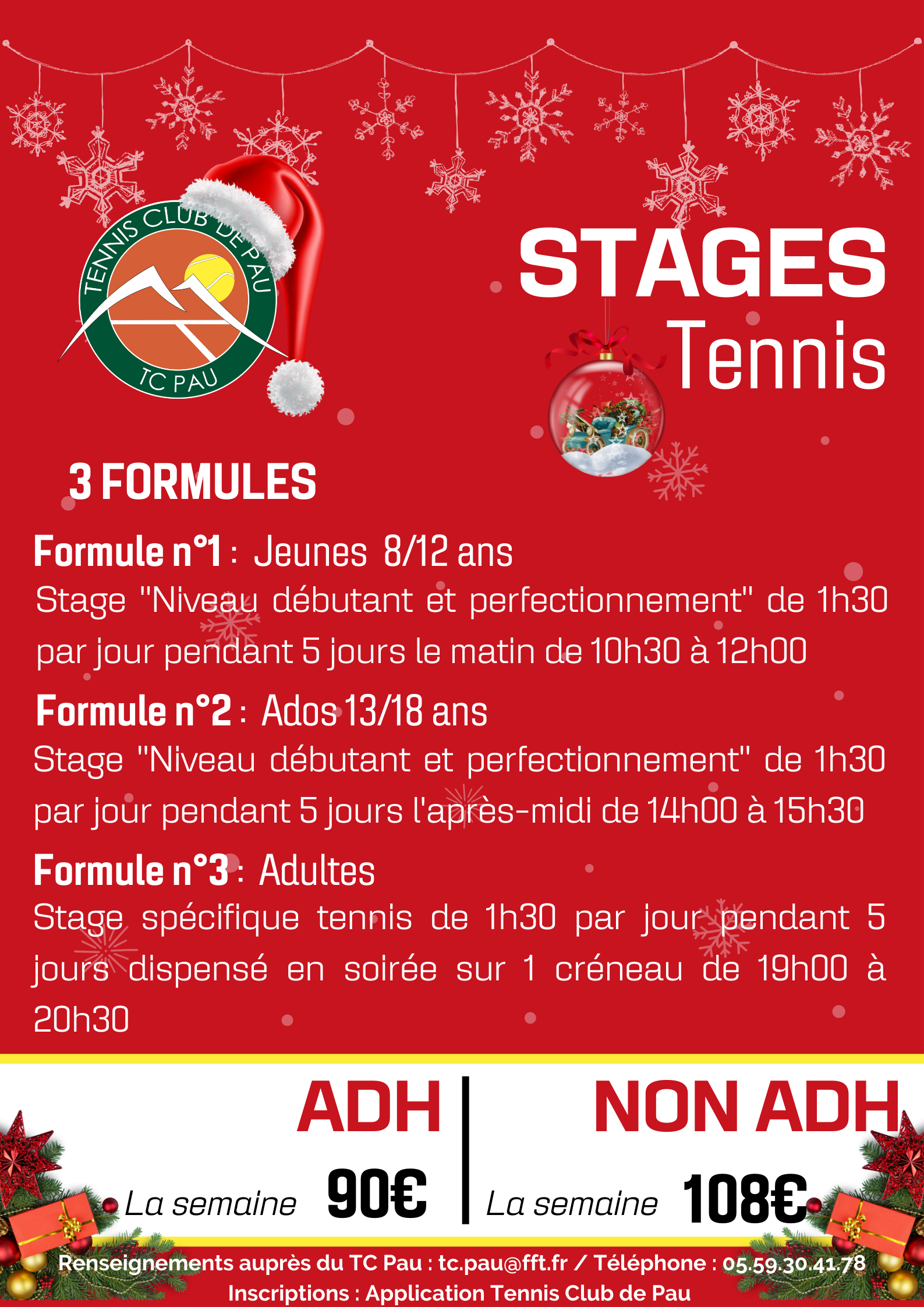 TENNIS CLUB DE PAU
TC PAU

STAGES
Tennis

3 FORMULES

Formule n°1 : Jeunes 8/12 ans

Stage "Niveau débutant et perfectionnement" de 1h30 par jour pendant 5 jours le matin de 10h30 à 12h00

Formule n°2 : Ados 13/18 ans

Stage "Niveau débutant et perfectionnement" de 1h30 par jour pendant 5 jours l'après-midi de 14h00 à 15h30

Formule n°3 : Adultes

Stage spécifique tennis de 1h30 par jour pendant 5 jours dispensé en soirée sur 1 créneau de 19h00 à 20h30

ADH
La semaine 90€

NON ADH
La semaine 108€

Renseignements auprès du TC Pau : tc.pau@fft.fr / Téléphone : 05.59.30.41.78
Inscriptions : Application Tennis Club de Pau